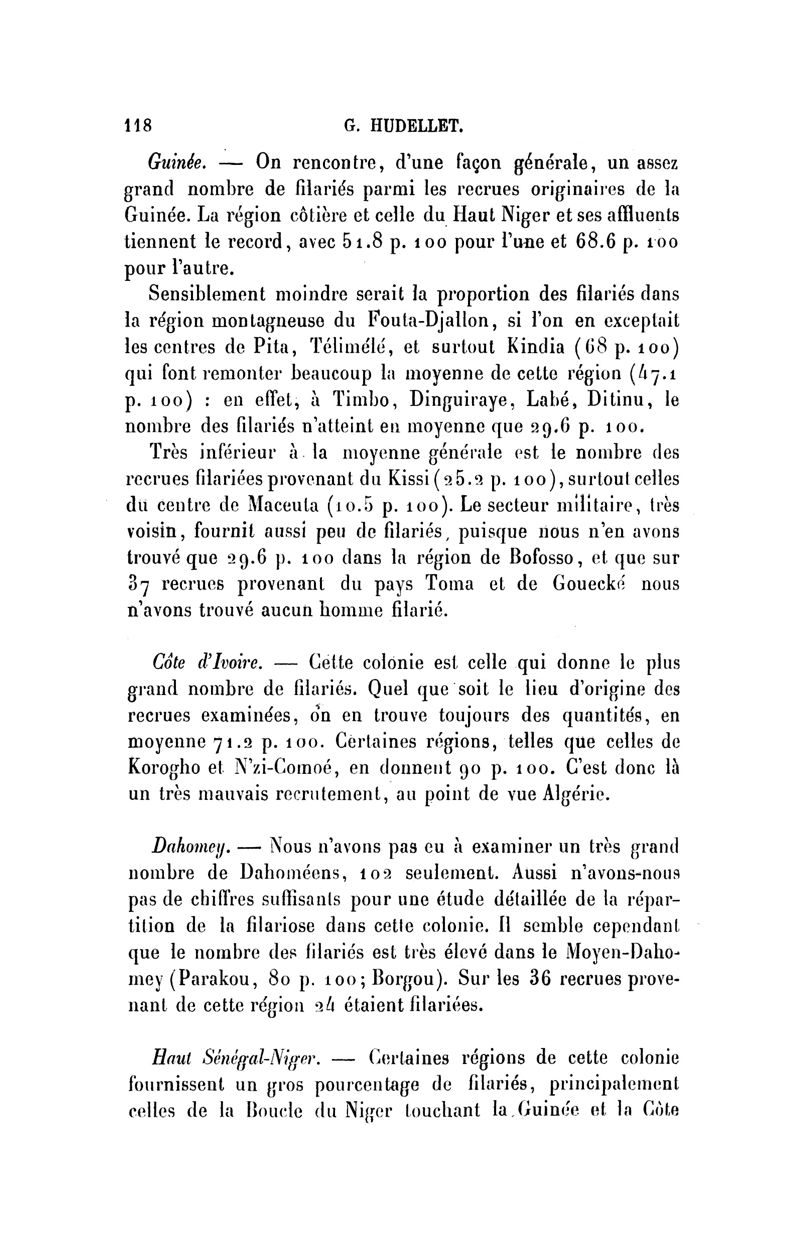 118 G. HUDELLET.

Guinée. — On rencontre, d'une façon générale, un assez grand nombre de filariés parmi les recrues originaires de la Guinée. La région côtière et celle du Haut Niger et ses affluents tiennent le record, avec 51.8 p. 100 pour l'une et 68.6 p. 100 pour l'autre.

Sensiblement moindre serait la proportion des filariés dans la région montagneuse du Fouta-Djallon, si l'on en exceptait les centres de Pita, Télimélé, et surtout Kindia (68 p. 100) qui font remonter beaucoup la moyenne de cette région (47.1 p. 100) : en effet, à Timbo, Dinguiraye, Labé, Ditinu, le nombre des filariés n'atteint en moyenne que 29.6 p. 100.

Très inférieur à la moyenne générale est le nombre des recrues filariées provenant du Kissi (25.2 p. 100), surtout celles du centre de Maceuta (10.5 p. 100). Le secteur militaire, très voisin, fournit aussi peu de filariés, puisque nous n'en avons trouvé que 29.6 p. 100 dans la région de Bofosso, et que sur 37 recrues provenant du pays Toma et de Gouecké nous n'avons trouvé aucun homme filarié.

Côte d'Ivoire. — Cette colonie est celle qui donne le plus grand nombre de filariés. Quel que soit le lieu d'origine des recrues examinées, on en trouve toujours des quantités, en moyenne 71.2 p. 100. Certaines régions, telles que celles de Korogho et N'zi-Comoé, en donnent 90 p. 100. C'est donc là un très mauvais recrutement, au point de vue Algérie.

Dahomey. — Nous n'avons pas eu à examiner un très grand nombre de Dahoméens, 102 seulement. Aussi n'avons-nous pas de chiffres suffisants pour une étude détaillée de la répartition de la filariose dans cette colonie. Il semble cependant que le nombre des filariés est très élevé dans le Moyen-Dahomey (Parakou, 80 p. 100; Borgou). Sur les 36 recrues provenant de cette région 24 étaient filariées.

Haut Sénégal-Niger. — Certaines régions de cette colonie fournissent un gros pourcentage de filariés, principalement celles de la Boucle du Niger touchant la Guinée et la Côte